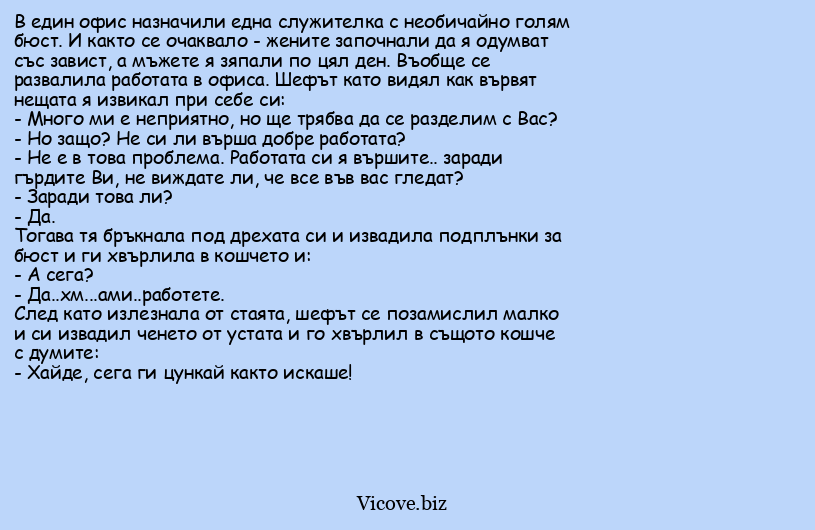 В един офис назначили една служителка с необичайно голям бюст. И както се очаквало - жените започнали да я одумват със завист, а мъжете я зяпали по цял ден. Въобще се развалила работата в офиса. Шефът като видял как вървят нещата я извикал при себе си:
- Много ми е неприятно, но ще трябва да се разделим с Вас?
- Но защо? Не си ли върша добре работата?
- Не е в това проблема. Работата си я вършите.. заради гърдите Ви, не виждате ли, че все във вас гледат?
- Заради това ли?
- Да.
Тогава тя бръкнала под дрехата си и извадила подплънки за бюст и ги хвърлила в кошчето и:
- А сега?
- Да..хм...ами..работете.
След като излезнала от стаята, шефът се позамислил малко и си извадил ченето от устата и го хвърлил в същото кошче с думите:
- Хайде, сега ги цункай както искаше!

Vicove.biz